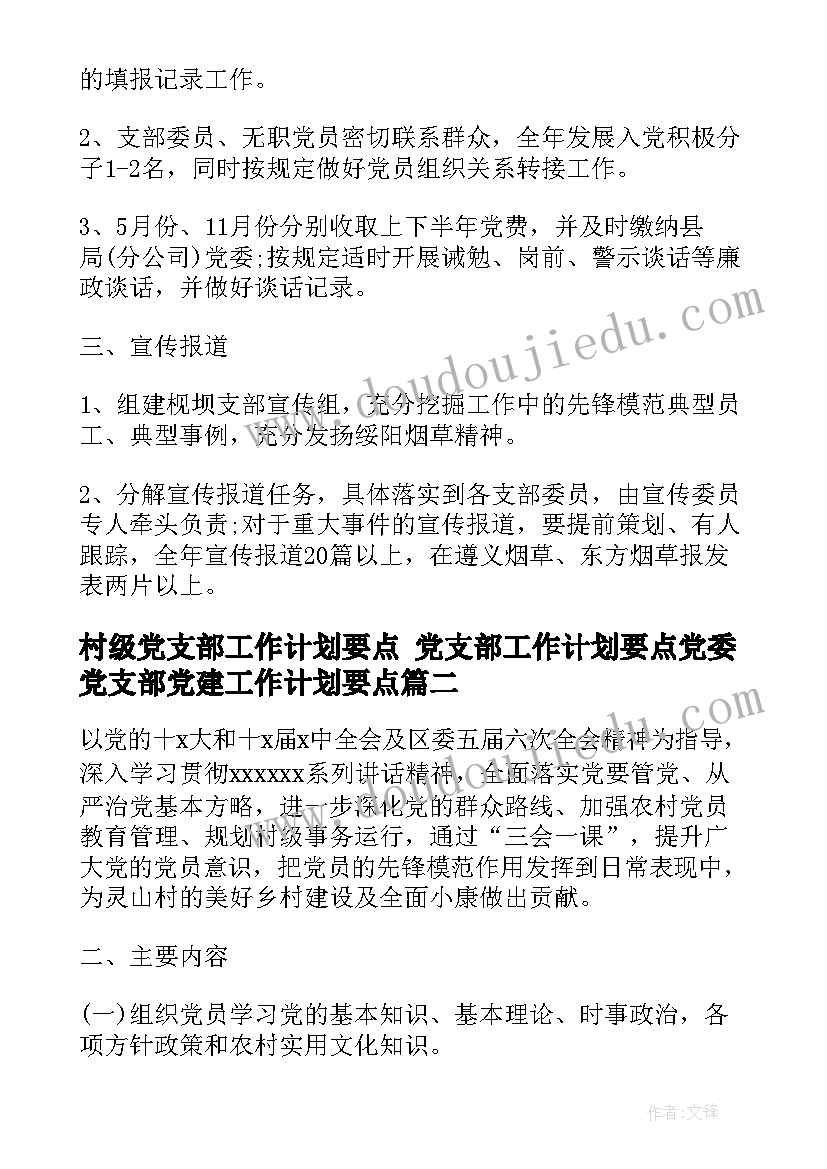 的填报记录工作。

2、支部委员、无职党员密切联系群众，全年发展入党积极分子1-2名，同时按规定做好党员组织关系转接工作。

3、5月份、11月份分别收取上下半年党费，并及时缴纳县局(分公司)党委;按规定适时开展诫勉、岗前、警示谈话等廉政谈话，并做好谈话记录。

三、宣传报道

1、组建枧坝支部宣传组，充分挖掘工作中的先锋模范典型员工、典型事例，充分发扬绥阳烟草精神。

2、分解宣传报道任务，具体落实到各支部委员，由宣传委员专人牵头负责;对于重大事件的宣传报道，要提前策划、有人跟踪，全年宣传报道20篇以上，在遵义烟草、东方烟草报发表两片以上。

村级党支部工作计划要点 党支部工作计划要点党委党支部党建工作计划要点篇二

以党的十x大和十x届x中全会及区委五届六次全会精神为指导，深入学习贯彻xxxxxx系列讲话精神，全面落实党要管党、从严治党基本方略，进一步深化党的群众路线、加强农村党员教育管理、规划村级事务运行，通过“三会一课”，提升广大党的党员意识，把党员的先锋模范作用发挥到日常表现中，为灵山村的美好乡村建设及全面小康做出贡献。

二、主要内容

(一)组织党员学习党的基本知识、基本理论、时事政治，各项方针政策和农村实用文化知识。

www.doudoujiedu.com

作者:文锋